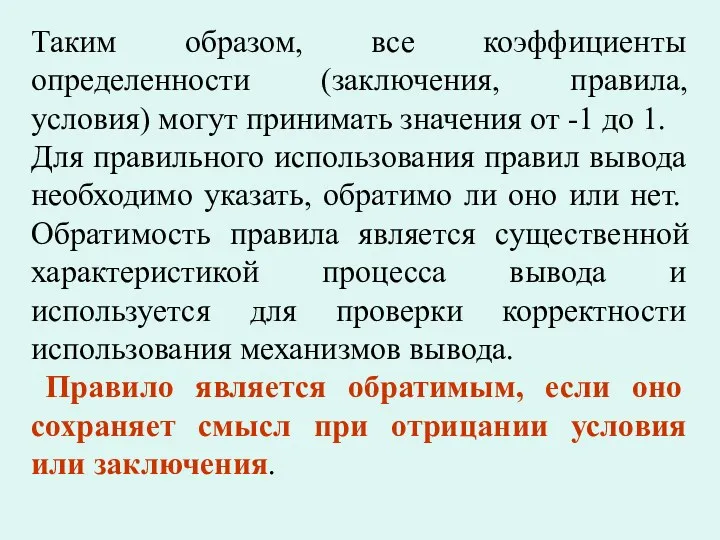 Таким образом, все коэффициенты определенности (заключения, правила, условия) могут принимать значения от -1 до 1.
Для правильного использования правил вывода необходимо указать, обратимо ли оно или нет.
Обратимость правила является существенной характеристикой процесса вывода и используется для проверки корректности использования механизмов вывода.
Правило является обратимым, если оно сохраняет смысл при отрицании условия или заключения.